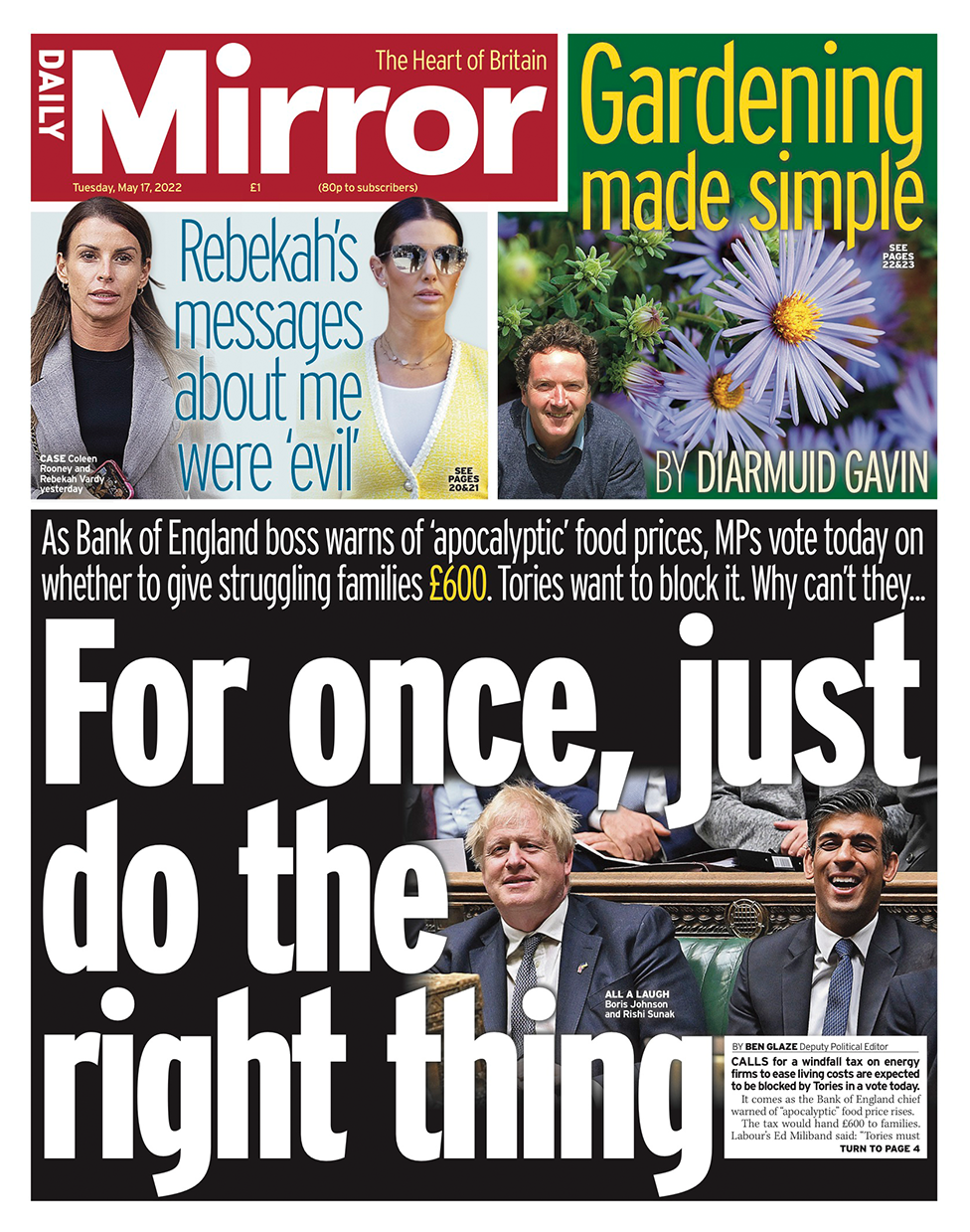 DAILY Mirror The Heart of Britain

Tuesday, May 17, 2022 £1 (80p to subscribers)

Gardening made simple

SEE PAGES 22&23

BY DIARMUID GAVIN

Rebekah's messages about me were 'evil'

CASE Coleen Rooney and Rebekah Vardy yesterday

SEE PAGES 20&21

As Bank of England boss warns of 'apocalyptic' food prices, MPs vote today on whether to give struggling families £600. Tories want to block it. Why can't they...

For once, just do the right thing

ALL A LAUGH Boris Johnson and Rishi Sunak

BY BEN GLAZE Deputy Political Editor

CALLS for a windfall tax on energy firms to ease living costs are expected to be blocked by Tories in a vote today.

It comes as the Bank of England chief warned of "apocalyptic" food price rises.

The tax would hand £600 to families. Labour's Ed Miliband said: "Tories must

TURN TO PAGE 4